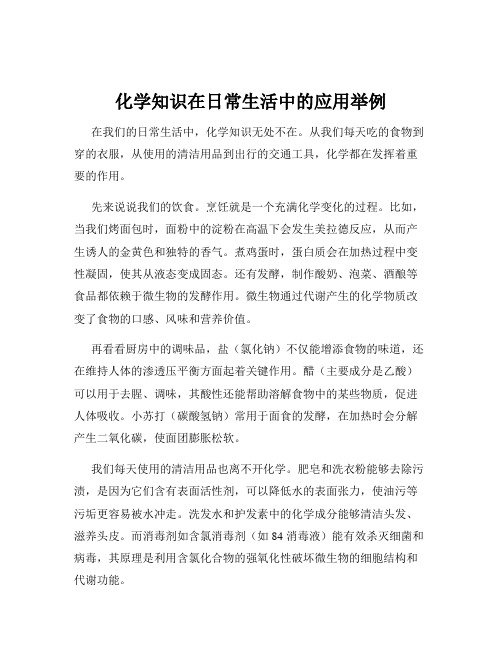 化学知识在日常生活中的应用举例

在我们的日常生活中，化学知识无处不在。从我们每天吃的食物到穿的衣服，从使用的清洁用品到出行的交通工具，化学都在发挥着重要的作用。

先来说说我们的饮食。烹饪就是一个充满化学变化的过程。比如，当我们烤面包时，面粉中的淀粉在高温下会发生美拉德反应，从而产生诱人的金黄色和独特的香气。煮鸡蛋时，蛋白质会在加热过程中变性凝固，使其从液态变成固态。还有发酵，制作酸奶、泡菜、酒酿等食品都依赖于微生物的发酵作用。微生物通过代谢产生的化学物质改变了食物的口感、风味和营养价值。

再看看厨房中的调味品，盐（氯化钠）不仅能增添食物的味道，还在维持人体的渗透压平衡方面起着关键作用。醋（主要成分是乙酸）可以用于去腥、调味，其酸性还能帮助溶解食物中的某些物质，促进人体吸收。小苏打（碳酸氢钠）常用于面食的发酵，在加热时会分解产生二氧化碳，使面团膨胀松软。

我们每天使用的清洁用品也离不开化学。肥皂和洗衣粉能够去除污渍，是因为它们含有表面活性剂，可以降低水的表面张力，使油污等污垢更容易被水冲走。洗发水和护发素中的化学成分能够清洁头发、滋养头皮。而消毒剂如含氯消毒剂（如 84 消毒液）能有效杀灭细菌和病毒，其原理是利用含氯化合物的强氧化性破坏微生物的细胞结构和代谢功能。